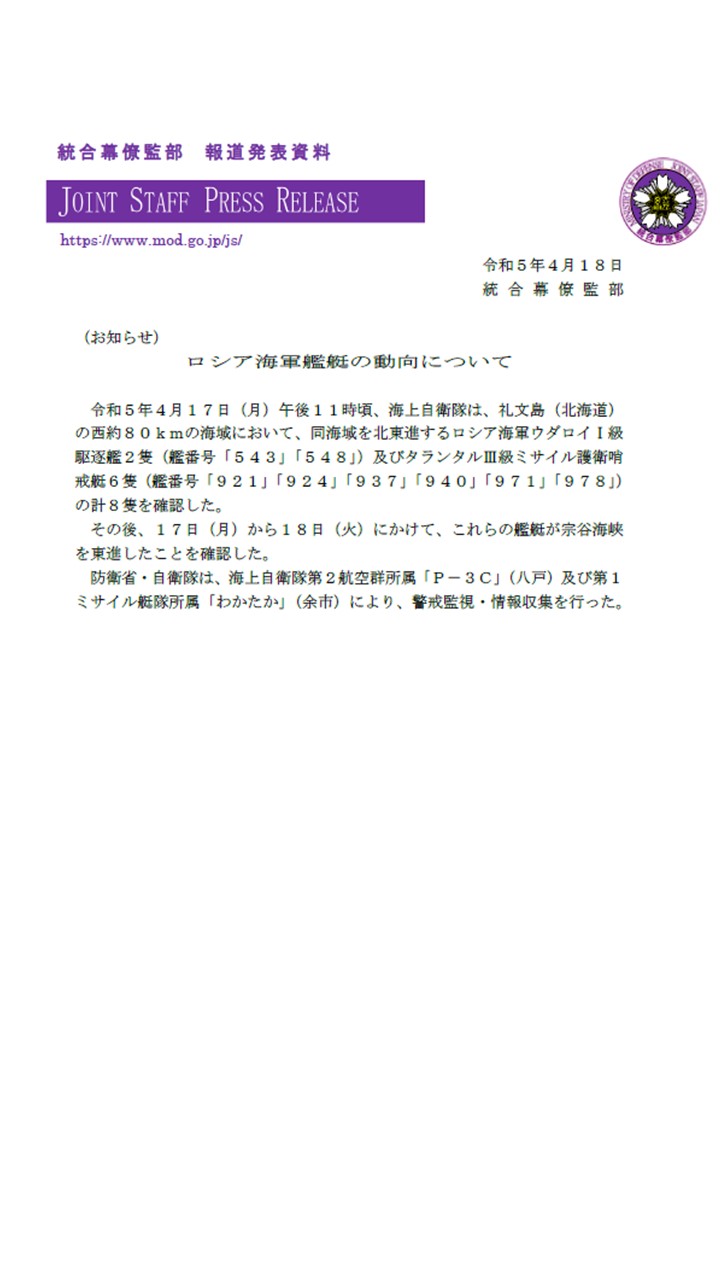 統合幕僚監部 報道発表資料

JOINT STAFF PRESS RELEASE

https://www.mod.go.jp/js/

令和５年４月１８日
統合幕僚監部

（お知らせ）

ロシア海軍艦艇の動向について

令和５年４月１７日（月）午後１１時頃、海上自衛隊は、礼文島（北海道）の西約８０ｋｍの海域において、同海域を北東進するロシア海軍ウダロイＩ級駆逐艦２隻（艦番号「５４３」「５４８」）及びタランタルⅢ級ミサイル護衛哨戒艇６隻（艦番号「９２１」「９２４」「９３７」「９４０」「９７１」「９７８」）の計８隻を確認した。

その後、１７日（月）から１８日（火）にかけて、これらの艦艇が宗谷海峡を東進したことを確認した。

防衛省・自衛隊は、海上自衛隊第２航空群所属「Ｐ－３Ｃ」（八戸）及び第１ミサイル艇隊所属「わかたか」（余市）により、警戒監視・情報収集を行った。